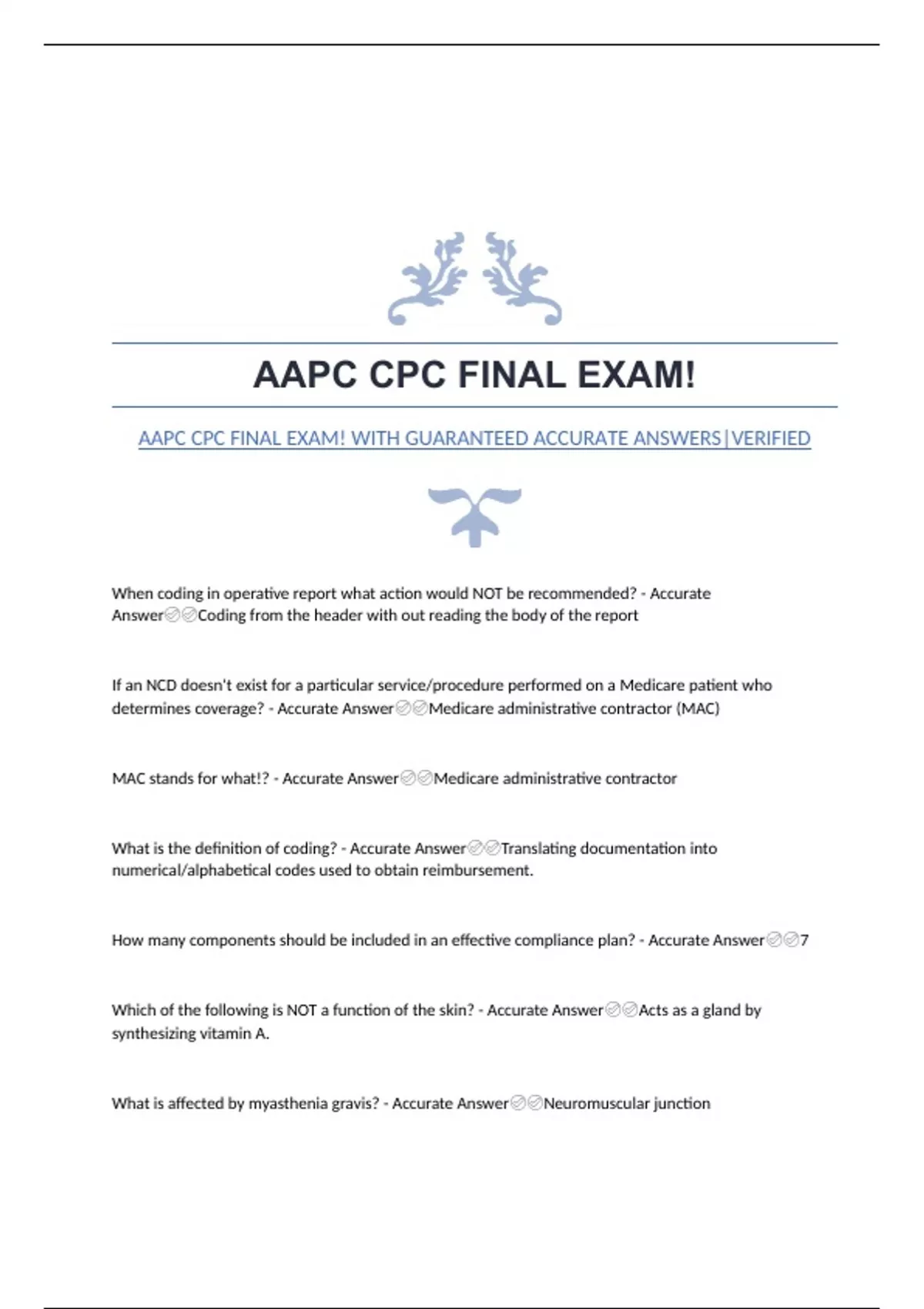 AAPC CPC FINAL EXAM!

AAPC CPC FINAL EXAM! WITH GUARANTEED ACCURATE ANSWERS|VERIFIED

When coding in operative report what action would NOT be recommended? - Accurate Answer✅✅Coding from the header with out reading the body of the report

If an NCD doesn't exist for a particular service/procedure performed on a Medicare patient who determines coverage? - Accurate Answer✅✅Medicare administrative contractor (MAC)

MAC stands for what!? - Accurate Answer✅✅Medicare administrative contractor

What is the definition of coding? - Accurate Answer✅✅Translating documentation into numerical/alphabetical codes used to obtain reimbursement.

How many components should be included in an effective compliance plan? - Accurate Answer✅✅7

Which of the following is NOT a function of the skin? - Accurate Answer✅✅Acts as a gland by synthesizing vitamin A.

What is affected by myasthenia gravis? - Accurate Answer✅✅Neuromuscular junction